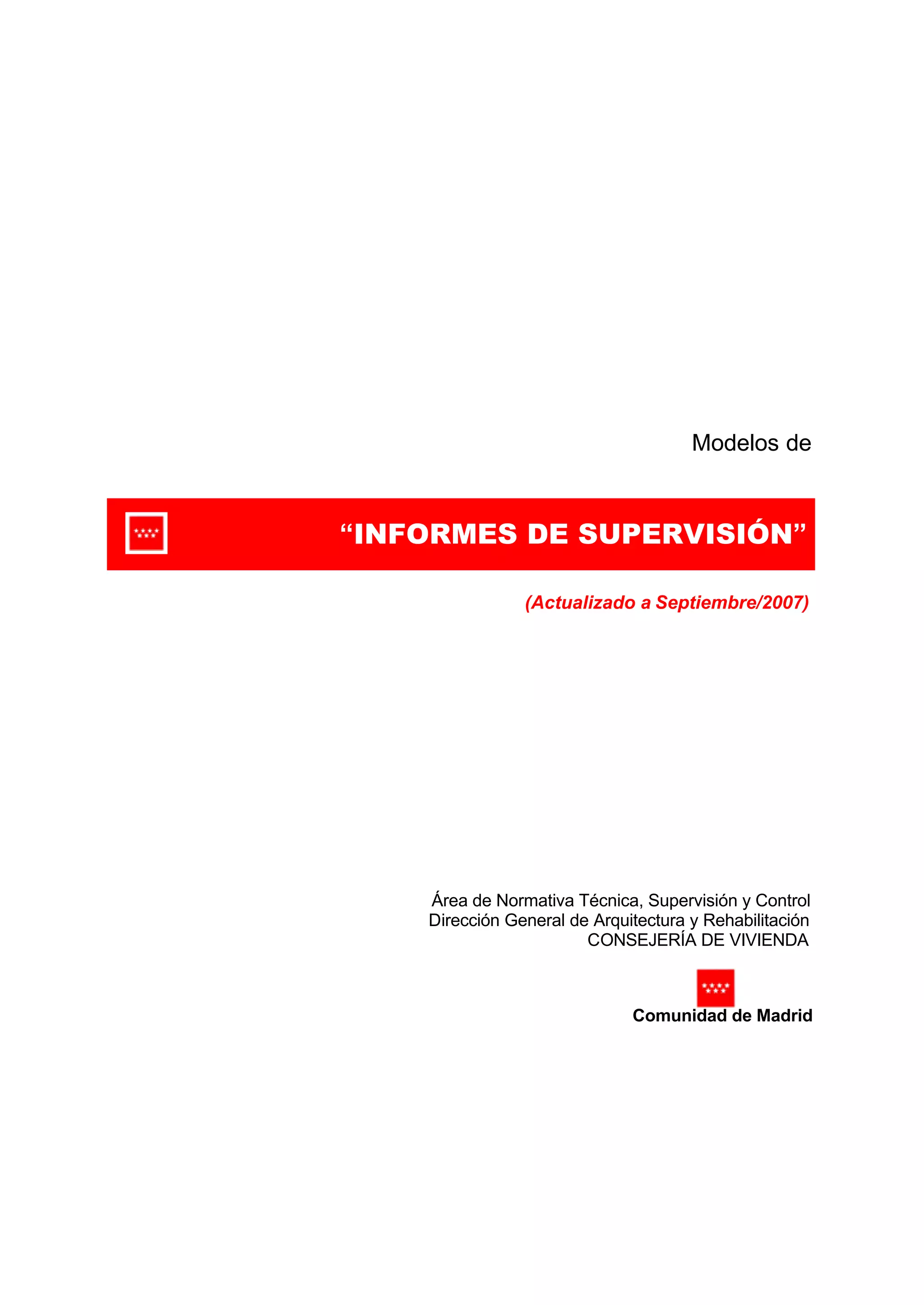 Modelos de

“INFORMES DE SUPERVISIÓN”

(Actualizado a Septiembre/2007)

Área de Normativa Técnica, Supervisión y Control
Dirección General de Arquitectura y Rehabilitación
CONSEJERÍA DE VIVIENDA

Comunidad de Madrid